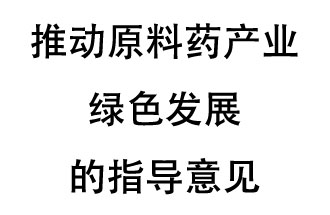 推动原料药产业
绿色发展
的指导意见